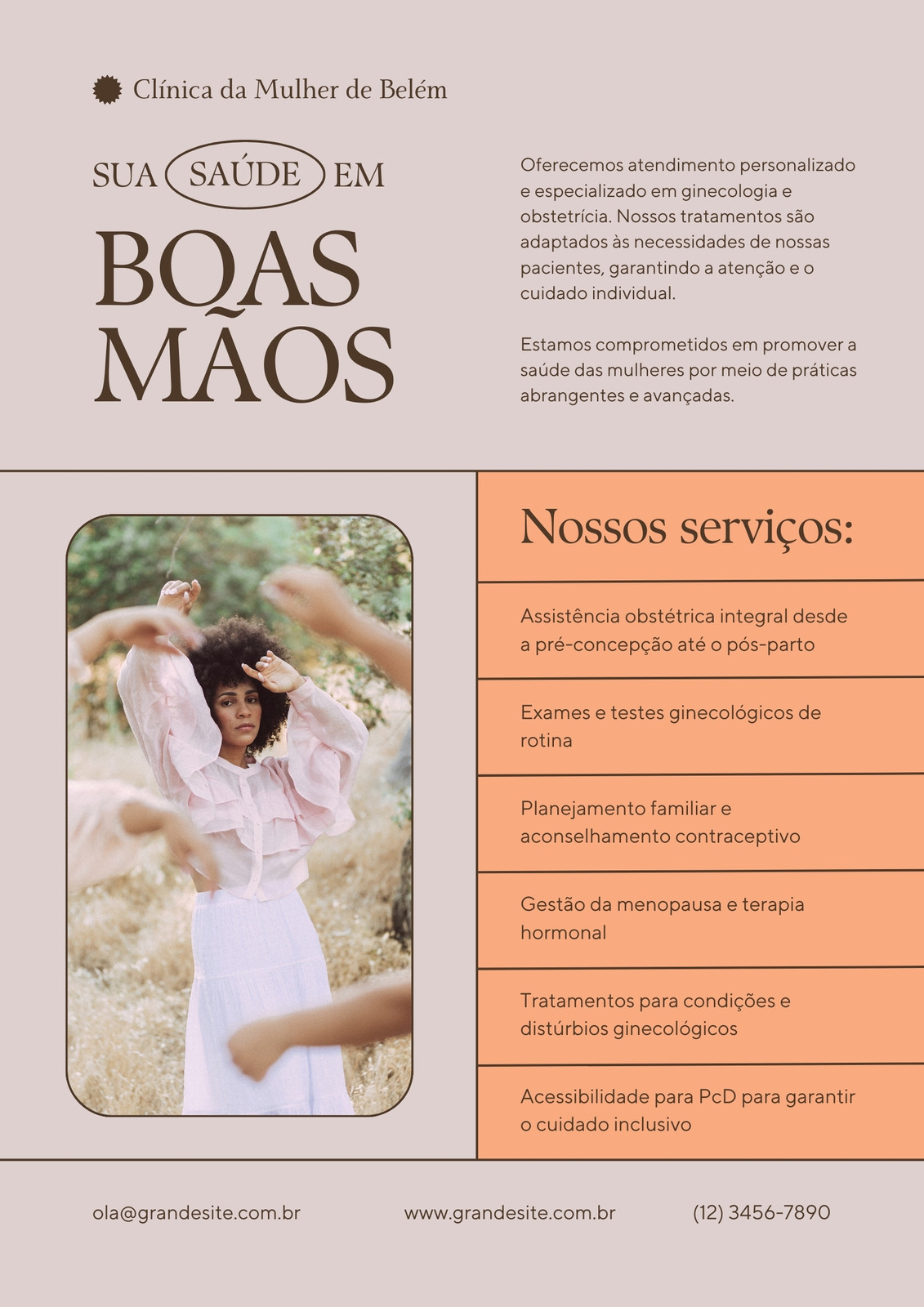 Clínica da Mulher de Belém

SUA SAÚDE EM

BOAS MÃOS

Oferecemos atendimento personalizado e especializado em ginecologia e obstetrícia. Nossos tratamentos são adaptados às necessidades de nossas pacientes, garantindo a atenção e o cuidado individual.

Estamos comprometidos em promover a saúde das mulheres por meio de práticas abrangentes e avançadas.

Nossos serviços:

Assistência obstétrica integral desde a pré-concepção até o pós-parto

Exames e testes ginecológicos de rotina

Planejamento familiar e aconselhamento contraceptivo

Gestão da menopausa e terapia hormonal

Tratamentos para condições e distúrbios ginecológicos

Acessibilidade para PcD para garantir o cuidado inclusivo

ola@grandesite.com.br www.grandesite.com.br (12) 3456-7890